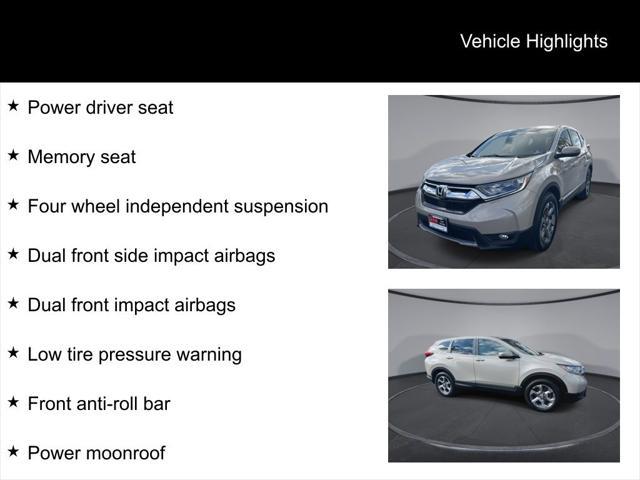 Vehicle Highlights

★ Power driver seat

★ Memory seat

★ Four wheel independent suspension

★ Dual front side impact airbags

★ Dual front impact airbags

★ Low tire pressure warning

★ Front anti-roll bar

★ Power moonroof